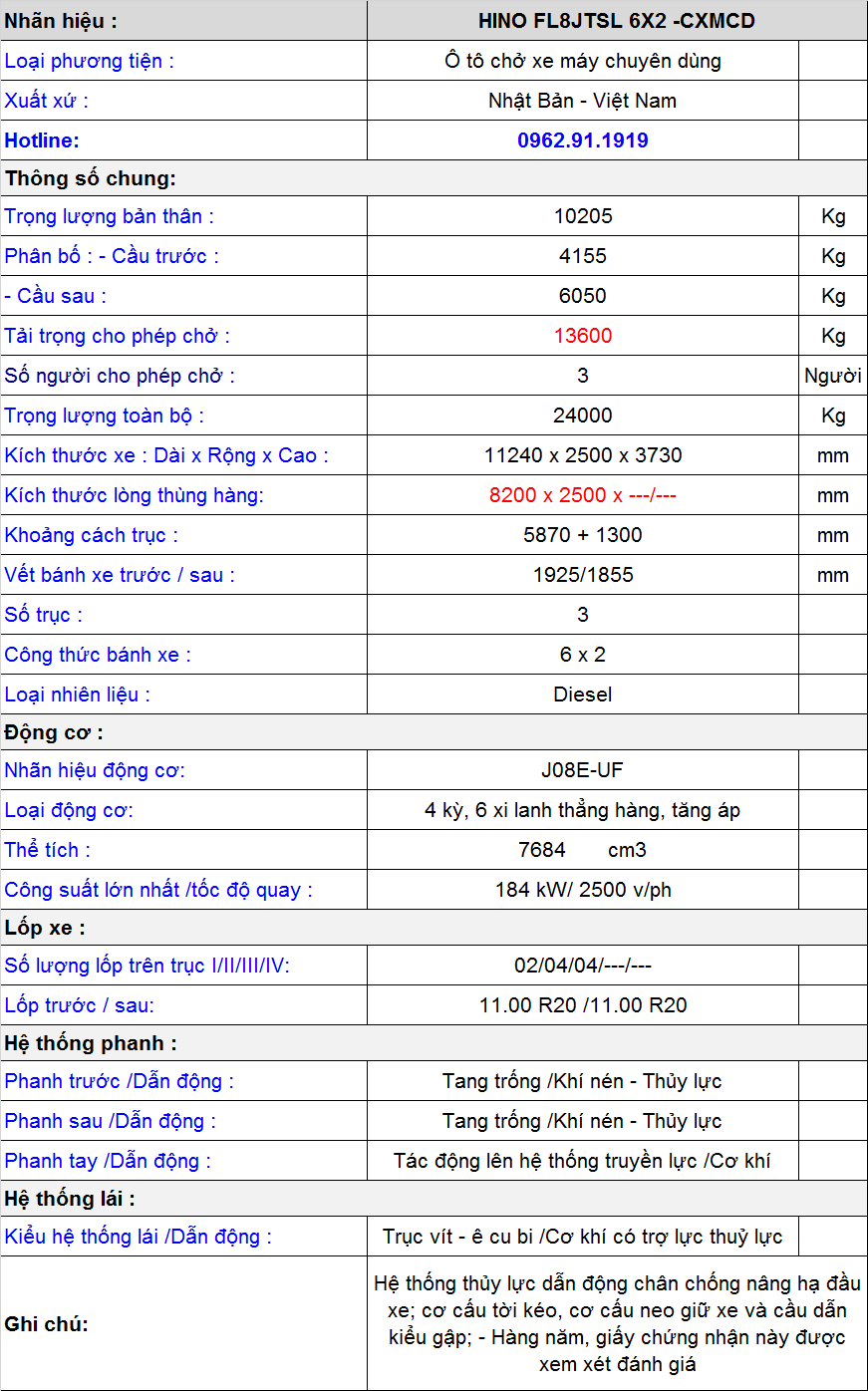 | Nhãn hiệu : | HINO FL8JTSL 6X2 -CXMCD | |
|---|---|---|
| Loại phương tiện : | Ô tô chở xe máy chuyên dùng | |
| Xuất xứ : | Nhật Bản - Việt Nam | |
| Hotline: | 0962.91.1919 | |
| Thông số chung: | | |
| Trọng lượng bản thân : | 10205 | Kg |
| Phân bố : - Cầu trước : | 4155 | Kg |
| - Cầu sau : | 6050 | Kg |
| Tải trọng cho phép chở : | 13600 | Kg |
| Số người cho phép chở : | 3 | Người |
| Trọng lượng toàn bộ : | 24000 | Kg |
| Kích thước xe : Dài x Rộng x Cao : | 11240 x 2500 x 3730 | mm |
| Kích thước lòng thùng hàng: | 8200 x 2500 x ---/--- | mm |
| Khoảng cách trục : | 5870 + 1300 | mm |
| Vết bánh xe trước / sau : | 1925/1855 | mm |
| Số trục : | 3 | |
| Công thức bánh xe : | 6 x 2 | |
| Loại nhiên liệu : | Diesel | |
| Động cơ : | | |
| Nhãn hiệu động cơ: | J08E-UF | |
| Loại động cơ: | 4 kỳ, 6 xi lanh thẳng hàng, tăng áp | |
| Thể tích : | 7684 cm3 | |
| Công suất lớn nhất /tốc độ quay : | 184 kW/ 2500 v/ph | |
| Lốp xe : | | |
| Số lượng lốp trên trục I/II/III/IV: | 02/04/04/---/--- | |
| Lốp trước / sau: | 11.00 R20 /11.00 R20 | |
| Hệ thống phanh : | | |
| Phanh trước /Dẫn động : | Tang trống /Khí nén - Thủy lực | |
| Phanh sau /Dẫn động : | Tang trống /Khí nén - Thủy lực | |
| Phanh tay /Dẫn động : | Tác động lên hệ thống truyền lực /Cơ khí | |
| Hệ thống lái : | | |
| Kiểu hệ thống lái /Dẫn động : | Trục vít - ê cu bi /Cơ khí có trợ lực thuỷ lực | |
| Ghi chú: | Hệ thống thủy lực dẫn động chân chống nâng hạ đầu xe; cơ cấu tời kéo, cơ cấu neo giữ xe và cầu dẫn kiểu gập; - Hàng năm, giấy chứng nhận này được xem xét đánh giá | |